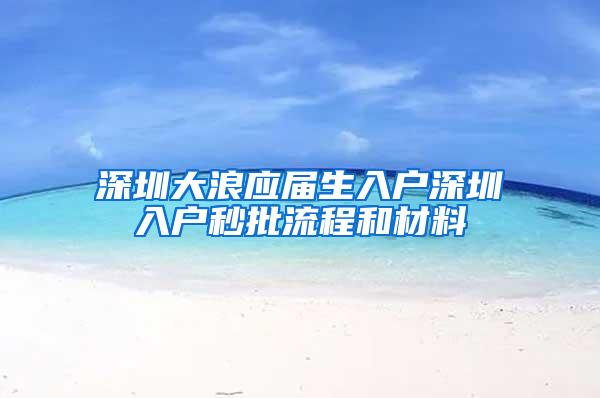 深圳大浪应届生入户深圳入户秒批流程和材料